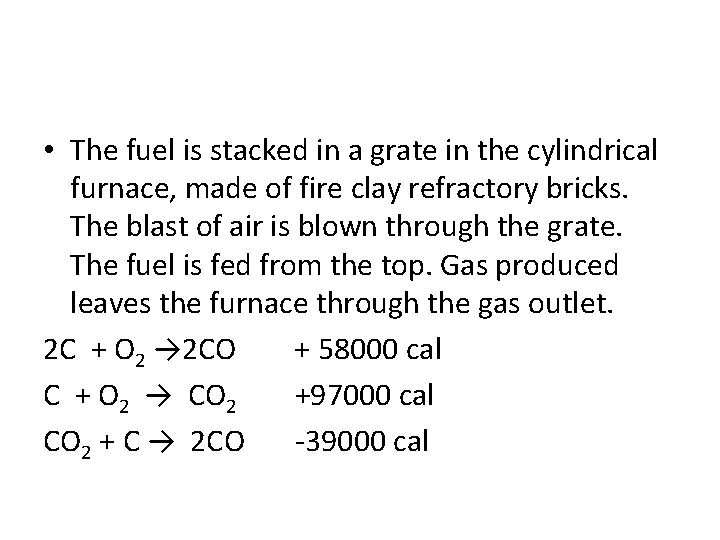 • The fuel is stacked in a grate in the cylindrical furnace, made of fire clay refractory bricks. The blast of air is blown through the grate. The fuel is fed from the top. Gas produced leaves the furnace through the gas outlet.

$2C + O_2 \rightarrow 2CO$ + 58000 cal

$C + O_2 \rightarrow CO_2$ +97000 cal

$CO_2 + C \rightarrow 2CO$ -39000 cal